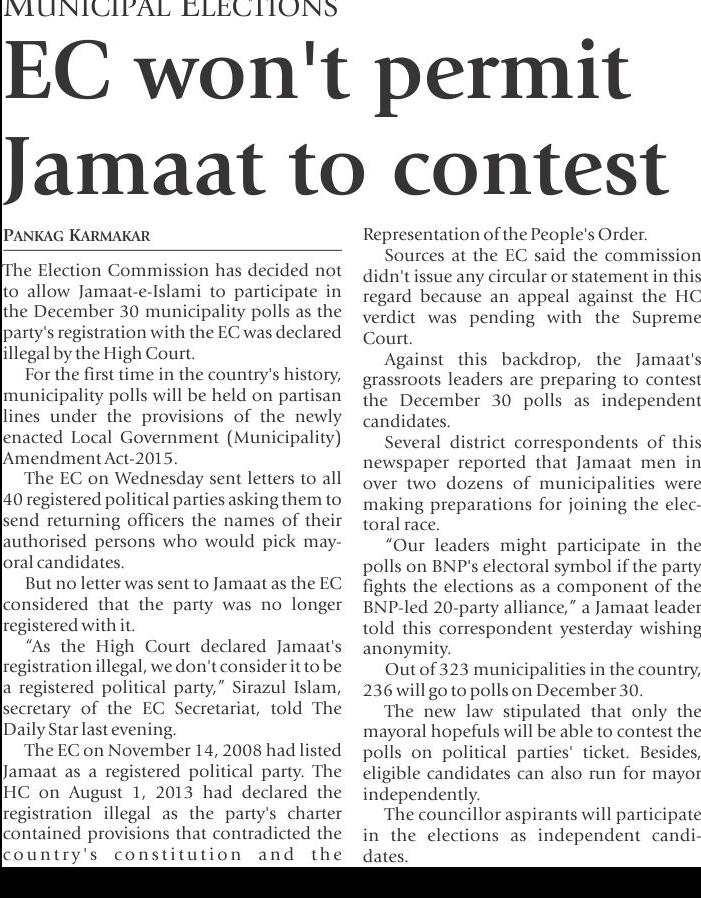 MUNICIPAL ELECTIONS

EC won't permit Jamaat to contest

PANKAG KARMAKAR

The Election Commission has decided not to allow Jamaat-e-Islami to participate in the December 30 municipality polls as the party's registration with the EC was declared illegal by the High Court.

For the first time in the country's history, municipality polls will be held on partisan lines under the provisions of the newly enacted Local Government (Municipality) Amendment Act-2015.

The EC on Wednesday sent letters to all 40 registered political parties asking them to send returning officers the names of their authorised persons who would pick mayoral candidates.

But no letter was sent to Jamaat as the EC considered that the party was no longer registered with it.

"As the High Court declared Jamaat's registration illegal, we don't consider it to be a registered political party," Sirazul Islam, secretary of the EC Secretariat, told The Daily Star last evening.

The EC on November 14, 2008 had listed Jamaat as a registered political party. The HC on August 1, 2013 had declared the registration illegal as the party's charter contained provisions that contradicted the country's constitution and the Representation of the People's Order.

Sources at the EC said the commission didn't issue any circular or statement in this regard because an appeal against the HC verdict was pending with the Supreme Court.

Against this backdrop, the Jamaat's grassroots leaders are preparing to contest the December 30 polls as independent candidates.

Several district correspondents of this newspaper reported that Jamaat men in over two dozens of municipalities were making preparations for joining the electoral race.

"Our leaders might participate in the polls on BNP's electoral symbol if the party fights the elections as a component of the BNP-led 20-party alliance," a Jamaat leader told this correspondent yesterday wishing anonymity.

Out of 323 municipalities in the country, 236 will go to polls on December 30.

The new law stipulated that only the mayoral hopefuls will be able to contest the polls on political parties' ticket. Besides, eligible candidates can also run for mayor independently.

The councillor aspirants will participate in the elections as independent candidates.